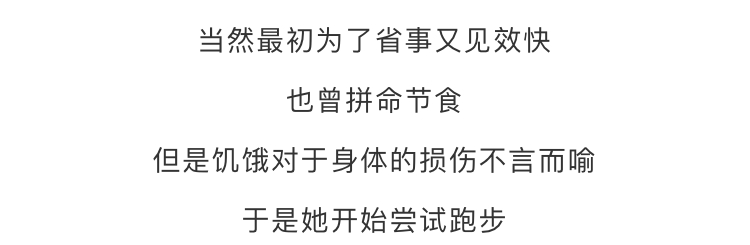 当然最初为了省事又见效快

也曾拼命节食

但是饥饿对于身体的损伤不言而喻

于是她开始尝试跑步